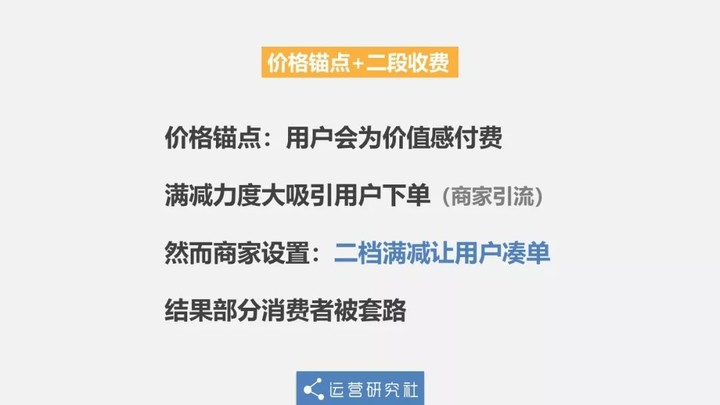 价格锚点+二段收费

价格锚点：用户会为价值感付费

满减力度大吸引用户下单（商家引流）

然而商家设置：二档满减让用户凑单

结果部分消费者被套路

运营研究社